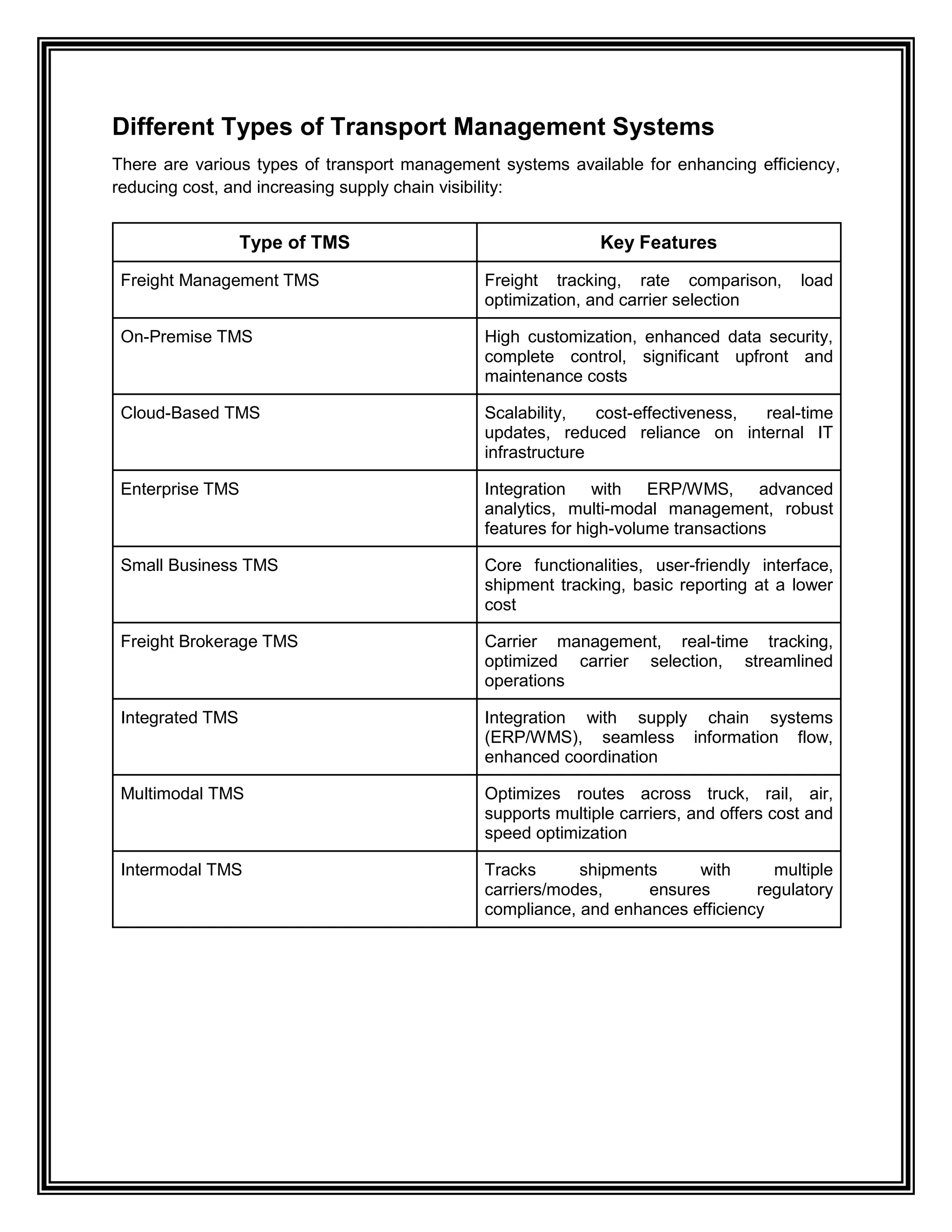 Different Types of Transport Management Systems

There are various types of transport management systems available for enhancing efficiency, reducing cost, and increasing supply chain visibility:

| Type of TMS | Key Features |
|---|---|
| Freight Management TMS | Freight tracking, rate comparison, load optimization, and carrier selection |
| On-Premise TMS | High customization, enhanced data security, complete control, significant upfront and maintenance costs |
| Cloud-Based TMS | Scalability, cost-effectiveness, real-time updates, reduced reliance on internal IT infrastructure |
| Enterprise TMS | Integration with ERP/WMS, advanced analytics, multi-modal management, robust features for high-volume transactions |
| Small Business TMS | Core functionalities, user-friendly interface, shipment tracking, basic reporting at a lower cost |
| Freight Brokerage TMS | Carrier management, real-time tracking, optimized carrier selection, streamlined operations |
| Integrated TMS | Integration with supply chain systems (ERP/WMS), seamless information flow, enhanced coordination |
| Multimodal TMS | Optimizes routes across truck, rail, air, supports multiple carriers, and offers cost and speed optimization |
| Intermodal TMS | Tracks shipments with multiple carriers/modes, ensures regulatory compliance, and enhances efficiency |